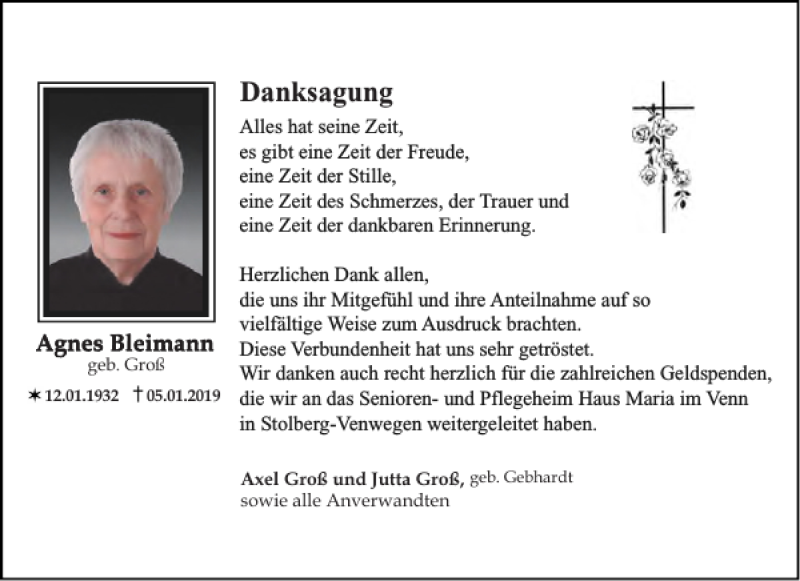 Agnes Bleimann
geb. Groß
✶ 12.01.1932 † 05.01.2019

Danksagung

Alles hat seine Zeit,
es gibt eine Zeit der Freude,
eine Zeit der Stille,
eine Zeit des Schmerzes, der Trauer und
eine Zeit der dankbaren Erinnerung.

Herzlichen Dank allen,
die uns ihr Mitgefühl und ihre Anteilnahme auf so vielfältige Weise zum Ausdruck brachten.
Diese Verbundenheit hat uns sehr getröstet.
Wir danken auch recht herzlich für die zahlreichen Geldspenden, die wir an das Senioren- und Pflegeheim Haus Maria im Venn in Stolberg-Venwegen weitergeleitet haben.

Axel Groß und Jutta Groß, geb. Gebhardt
sowie alle Anverwandten